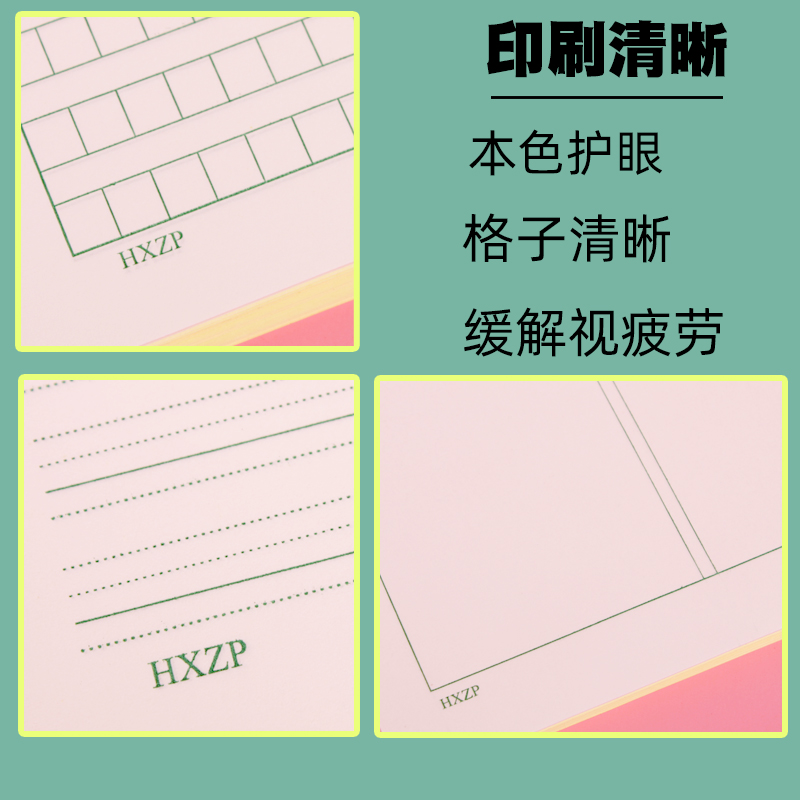 HXZP

印刷清晰

本色护眼

格子清晰

缓解视疲劳

HXZP

HXZP